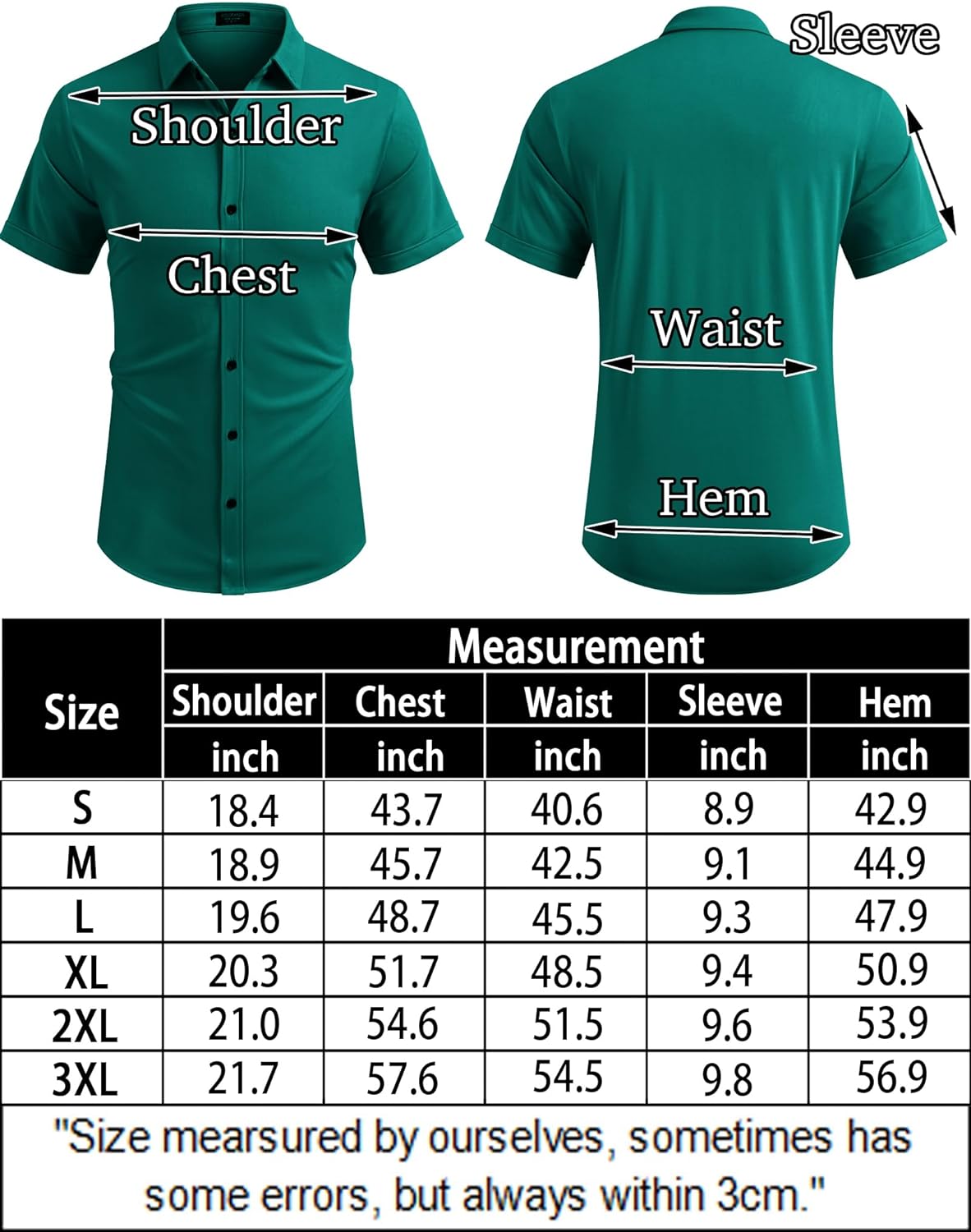 Shoulder

Chest

Sleeve

Waist

Hem

| Size | Measurement | | | | |
|---|---|---|---|---|---|
| | Shoulder | Chest | Waist | Sleeve | Hem |
| | inch | inch | inch | inch | inch |
| S | 18.4 | 43.7 | 40.6 | 8.9 | 42.9 |
| M | 18.9 | 45.7 | 42.5 | 9.1 | 44.9 |
| L | 19.6 | 48.7 | 45.5 | 9.3 | 47.9 |
| XL | 20.3 | 51.7 | 48.5 | 9.4 | 50.9 |
| 2XL | 21.0 | 54.6 | 51.5 | 9.6 | 53.9 |
| 3XL | 21.7 | 57.6 | 54.5 | 9.8 | 56.9 |

"Size mearsured by ourselves, sometimes has some errors, but always within 3cm."